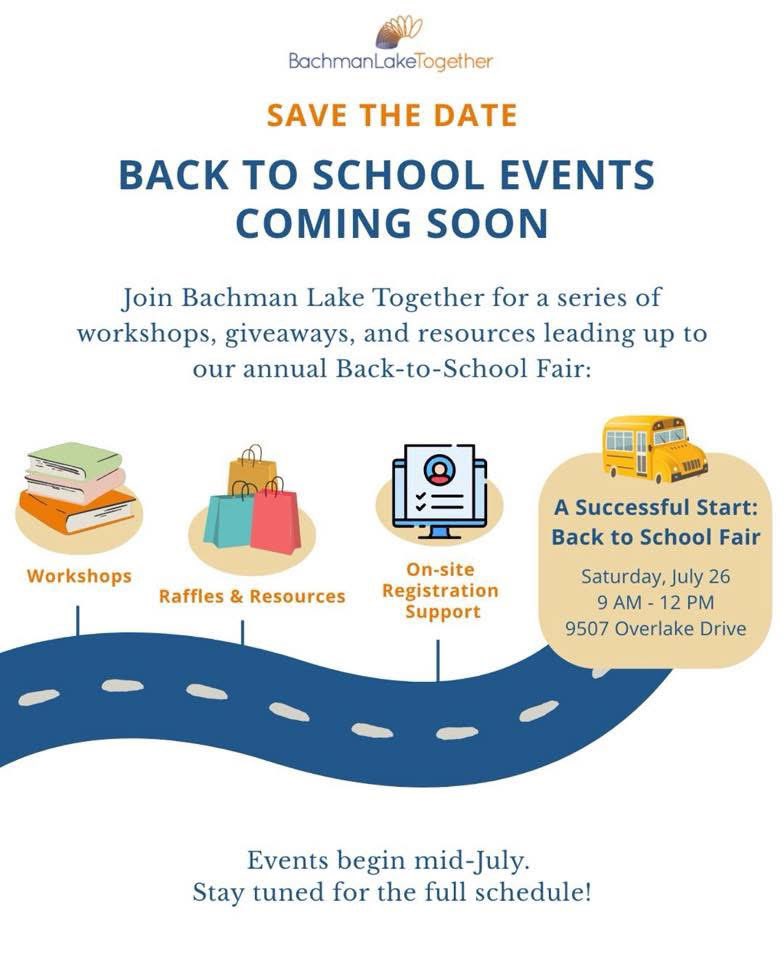 BachmanLakeTogether

SAVE THE DATE

BACK TO SCHOOL EVENTS COMING SOON

Join Bachman Lake Together for a series of workshops, giveaways, and resources leading up to our annual Back-to-School Fair:

Workshops

Raffles & Resources

On-site Registration Support

A Successful Start: Back to School Fair

Saturday, July 26
9 AM - 12 PM
9507 Overlake Drive

Events begin mid-July.
Stay tuned for the full schedule!